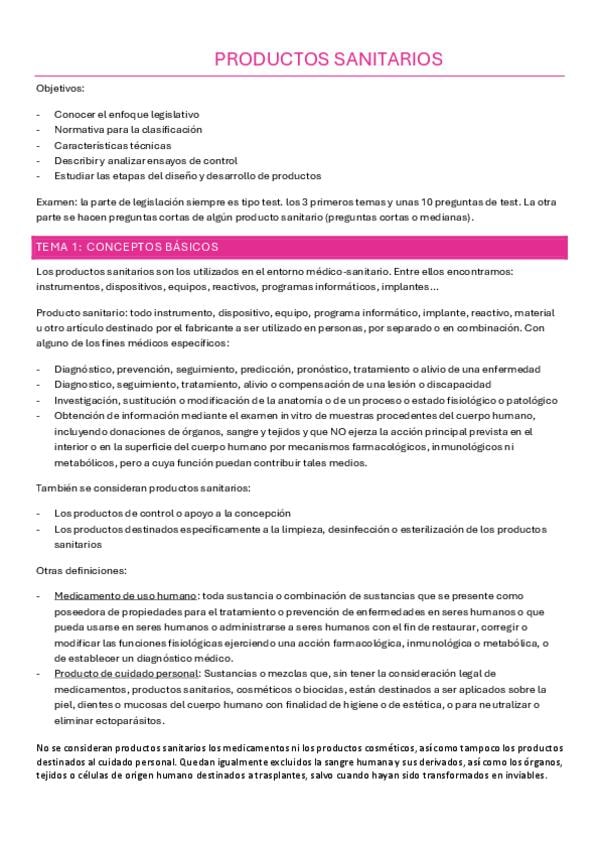 PRODUCTOS SANITARIOS

Objetivos:

- Conocer el enfoque legislativo
- Normativa para la clasificación
- Características técnicas
- Describir y analizar ensayos de control
- Estudiar las etapas del diseño y desarrollo de productos

Examen: la parte de legislación siempre es tipo test. los 3 primeros temas y unas 10 preguntas de test. La otra parte se hacen preguntas cortas de algún producto sanitario (preguntas cortas o medianas).

TEMA 1: CONCEPTOS BÁSICOS

Los productos sanitarios son los utilizados en el entorno médico-sanitario. Entre ellos encontramos: instrumentos, dispositivos, equipos, reactivos, programas informáticos, implantes…

Producto sanitario: todo instrumento, dispositivo, equipo, programa informático, implante, reactivo, material u otro artículo destinado por el fabricante a ser utilizado en personas, por separado o en combinación. Con alguno de los fines médicos específicos:

- Diagnóstico, prevención, seguimiento, predicción, pronóstico, tratamiento o alivio de una enfermedad
- Diagnostico, seguimiento, tratamiento, alivio o compensación de una lesión o discapacidad
- Investigación, sustitución o modificación de la anatomía o de un proceso o estado fisiológico o patológico
- Obtención de información mediante el examen in vitro de muestras procedentes del cuerpo humano, incluyendo donaciones de órganos, sangre y tejidos y que NO ejerza la acción principal prevista en el interior o en la superficie del cuerpo humano por mecanismos farmacológicos, inmunológicos ni metabólicos, pero a cuya función puedan contribuir tales medios.

También se consideran productos sanitarios:

- Los productos de control o apoyo a la concepción
- Los productos destinados específicamente a la limpieza, desinfección o esterilización de los productos sanitarios

Otras definiciones:

- Medicamento de uso humano: toda sustancia o combinación de sustancias que se presente como poseedora de propiedades para el tratamiento o prevención de enfermedades en seres humanos o que pueda usarse en seres humanos o administrarse a seres humanos con el fin de restaurar, corregir o modificar las funciones fisiológicas ejerciendo una acción farmacológica, inmunológica o metabólica, o de establecer un diagnóstico médico.
- Producto de cuidado personal: Sustancias o mezclas que, sin tener la consideración legal de medicamentos, productos sanitarios, cosméticos o biocidas, están destinados a ser aplicados sobre la piel, dientes o mucosas del cuerpo humano con finalidad de higiene o de estética, o para neutralizar o eliminar ectoparásitos.

No se consideran productos sanitarios los medicamentos ni los productos cosméticos, así como tampoco los productos destinados al cuidado personal. Quedan igualmente excluidos la sangre humana y sus derivados, así como los órganos, tejidos o células de origen humano destinados a trasplantes, salvo cuando hayan sido transformados en inviables.